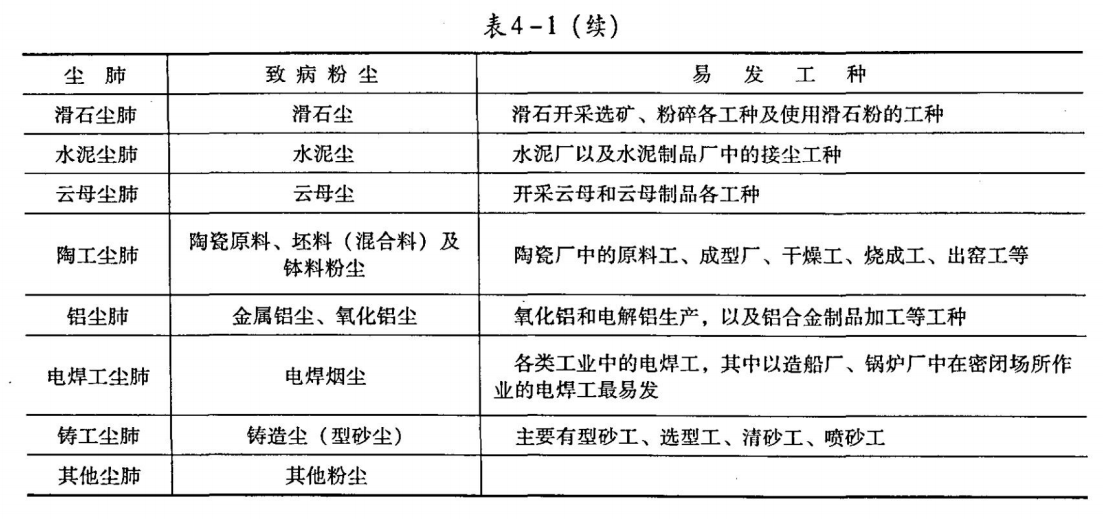 表4-1（续）

| 尘　肺 | 致 病 粉 尘 | 易　发　工　种 |
|---|---|---|
| 滑石尘肺 | 滑石尘 | 滑石开采选矿、粉碎各工种及使用滑石粉的工种 |
| 水泥尘肺 | 水泥尘 | 水泥厂以及水泥制品厂中的接尘工种 |
| 云母尘肺 | 云母尘 | 开采云母和云母制品各工种 |
| 陶工尘肺 | 陶瓷原料、坯料（混合料）及钵料粉尘 | 陶瓷厂中的原料工、成型厂、干燥工、烧成工、出窑工等 |
| 铝尘肺 | 金属铝尘、氧化铝尘 | 氧化铝和电解铝生产，以及铝合金制品加工等工种 |
| 电焊工尘肺 | 电焊烟尘 | 各类工业中的电焊工，其中以造船厂、锅炉厂中在密闭场所作业的电焊工最易发 |
| 铸工尘肺 | 铸造尘（型砂尘） | 主要有型砂工、选型工、清砂工、喷砂工 |
| 其他尘肺 | 其他粉尘 | |